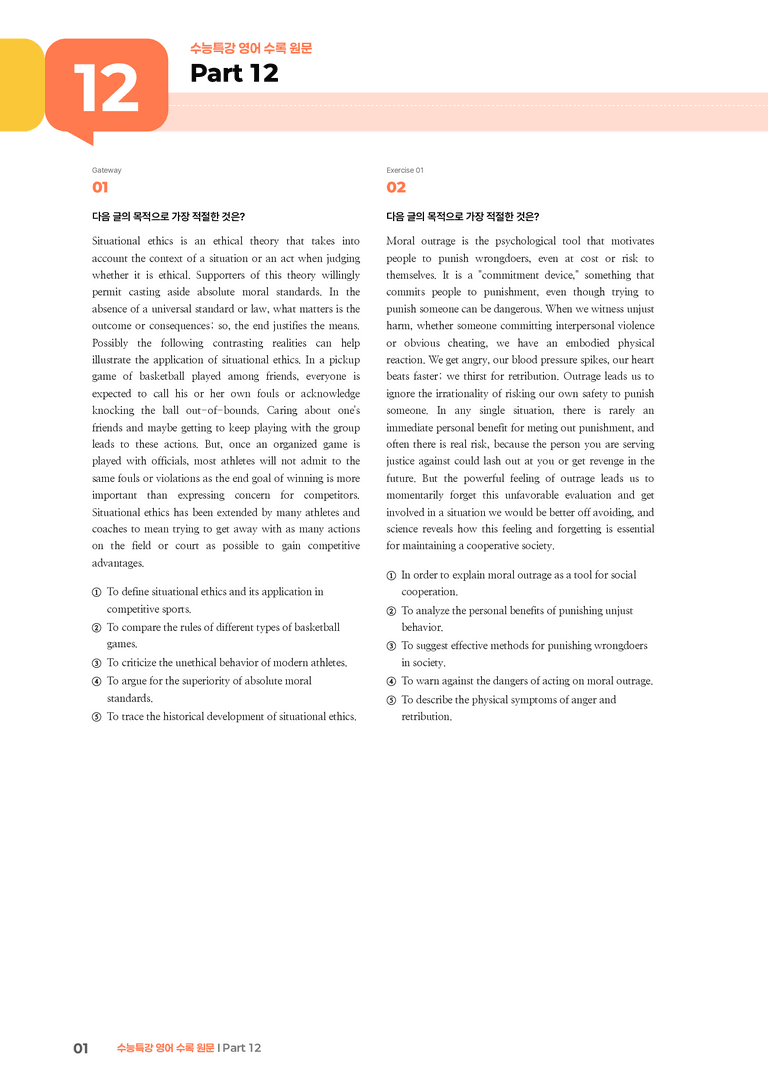 12

수능특강 영어 수록 원문

Part 12

Gateway

01

다음 글의 목적으로 가장 적절한 것은?

Situational ethics is an ethical theory that takes into account the context of a situation or an act when judging whether it is ethical. Supporters of this theory willingly permit casting aside absolute moral standards. In the absence of a universal standard or law, what matters is the outcome or consequences; so, the end justifies the means. Possibly the following contrasting realities can help illustrate the application of situational ethics. In a pickup game of basketball played among friends, everyone is expected to call his or her own fouls or acknowledge knocking the ball out-of-bounds. Caring about one's friends and maybe getting to keep playing with the group leads to these actions. But, once an organized game is played with officials, most athletes will not admit to the same fouls or violations as the end goal of winning is more important than expressing concern for competitors. Situational ethics has been extended by many athletes and coaches to mean trying to get away with as many actions on the field or court as possible to gain competitive advantages.

① To define situational ethics and its application in competitive sports.
② To compare the rules of different types of basketball games.
③ To criticize the unethical behavior of modern athletes.
④ To argue for the superiority of absolute moral standards.
⑤ To trace the historical development of situational ethics.

Exercise 01

02

다음 글의 목적으로 가장 적절한 것은?

Moral outrage is the psychological tool that motivates people to punish wrongdoers, even at cost or risk to themselves. It is a "commitment device," something that commits people to punishment, even though trying to punish someone can be dangerous. When we witness unjust harm, whether someone committing interpersonal violence or obvious cheating, we have an embodied physical reaction. We get angry, our blood pressure spikes, our heart beats faster; we thirst for retribution. Outrage leads us to ignore the irrationality of risking our own safety to punish someone. In any single situation, there is rarely an immediate personal benefit for meting out punishment, and often there is real risk, because the person you are serving justice against could lash out at you or get revenge in the future. But the powerful feeling of outrage leads us to momentarily forget this unfavorable evaluation and get involved in a situation we would be better off avoiding, and science reveals how this feeling and forgetting is essential for maintaining a cooperative society.

① In order to explain moral outrage as a tool for social cooperation.
② To analyze the personal benefits of punishing unjust behavior.
③ To suggest effective methods for punishing wrongdoers in society.
④ To warn against the dangers of acting on moral outrage.
⑤ To describe the physical symptoms of anger and retribution.

01 수능특강 영어 수록 원문 | Part 12